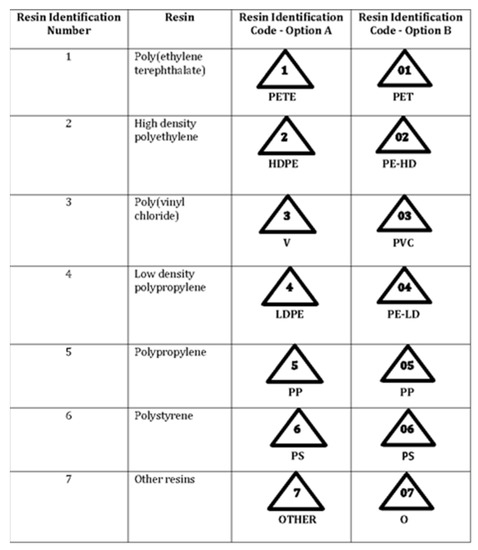 | Resin Identification Number | Resin | Resin Identification Code - Option A | Resin Identification Code - Option B |
|---|---|---|---|
| 1 | Poly(ethylene terephthalate) | 1 PETE | 01 PET |
| 2 | High density polyethylene | 2 HDPE | 02 PE-HD |
| 3 | Poly(vinyl chloride) | 3 V | 03 PVC |
| 4 | Low density polypropylene | 4 LDPE | 04 PE-LD |
| 5 | Polypropylene | 5 PP | 05 PP |
| 6 | Polystyrene | 6 PS | 06 PS |
| 7 | Other resins | 7 OTHER | 07 O |